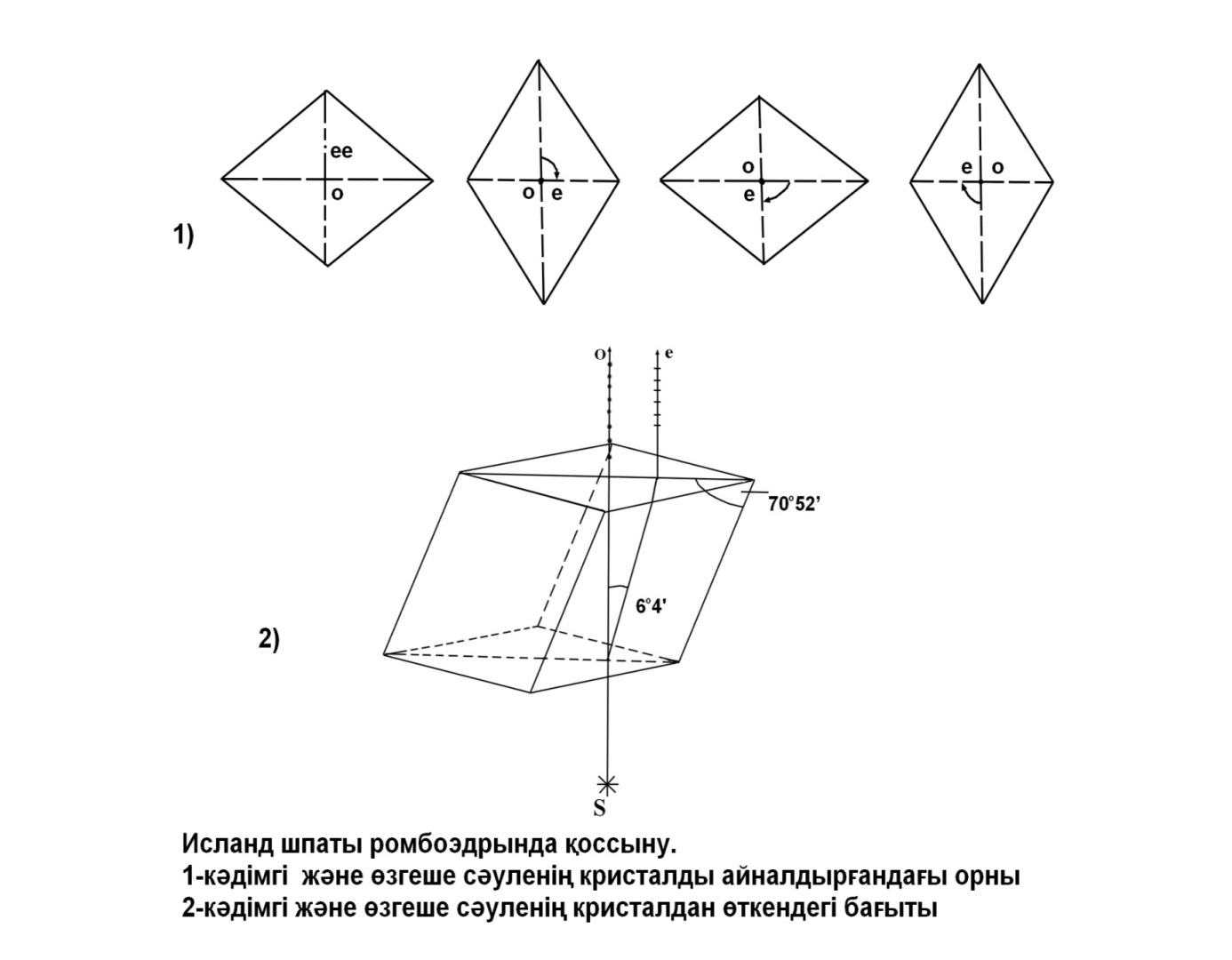 ee
o

o e

o
e

e o

1)

O

e

70°52'

6°4'

2)

S

Исланд шпаты ромбоэдрында қоссыну.
1-кәдімгі және өзгеше сәуленің кристалды айналдырғандағы орны
2-кәдімгі және өзгеше сәуленің кристалдан өткендегі бағыты